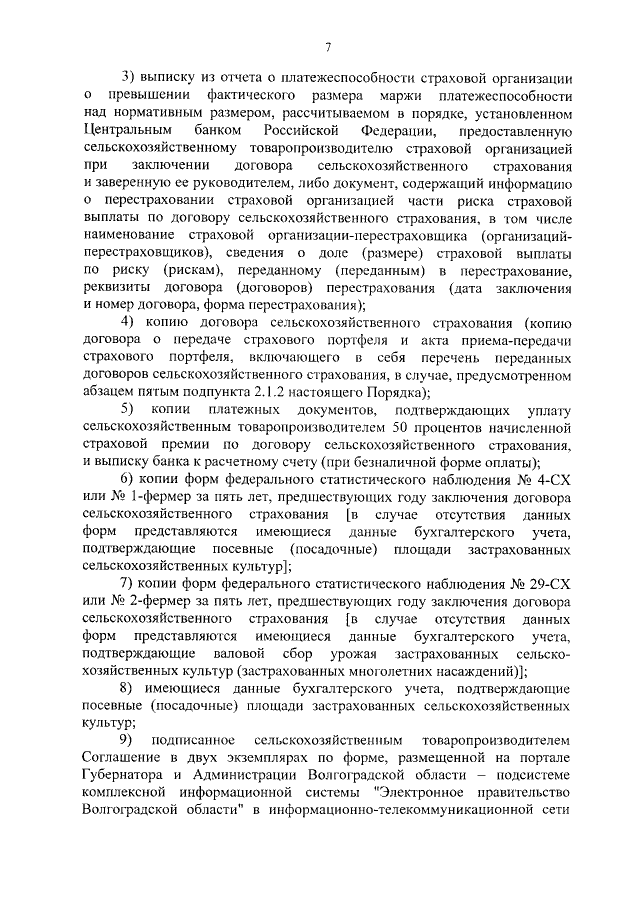 7

3) выписку из отчета о платежеспособности страховой организации о превышении фактического размера маржи платежеспособности над нормативным размером, рассчитываемом в порядке, установленном Центральным банком Российской Федерации, предоставленную сельскохозяйственному товаропроизводителю страховой организацией при заключении договора сельскохозяйственного страхования и заверенную ее руководителем, либо документ, содержащий информацию о перестраховании страховой организацией части риска страховой выплаты по договору сельскохозяйственного страхования, в том числе наименование страховой организации-перестраховщика (организаций-перестраховщиков), сведения о доле (размере) страховой выплаты по риску (рискам), переданному (переданным) в перестрахование, реквизиты договора (договоров) перестрахования (дата заключения и номер договора, форма перестрахования);

4) копию договора сельскохозяйственного страхования (копию договора о передаче страхового портфеля и акта приема-передачи страхового портфеля, включающего в себя перечень переданных договоров сельскохозяйственного страхования, в случае, предусмотренном абзацем пятым подпункта 2.1.2 настоящего Порядка);

5) копии платежных документов, подтверждающих уплату сельскохозяйственным товаропроизводителем 50 процентов начисленной страховой премии по договору сельскохозяйственного страхования, и выписку банка к расчетному счету (при безналичной форме оплаты);

6) копии форм федерального статистического наблюдения № 4-СХ или № 1-фермер за пять лет, предшествующих году заключения договора сельскохозяйственного страхования [в случае отсутствия данных форм представляются имеющиеся данные бухгалтерского учета, подтверждающие посевные (посадочные) площади застрахованных сельскохозяйственных культур];

7) копии форм федерального статистического наблюдения № 29-СХ или № 2-фермер за пять лет, предшествующих году заключения договора сельскохозяйственного страхования [в случае отсутствия данных форм представляются имеющиеся данные бухгалтерского учета, подтверждающие валовой сбор урожая застрахованных сельскохозяйственных культур (застрахованных многолетних насаждений)];

8) имеющиеся данные бухгалтерского учета, подтверждающие посевные (посадочные) площади застрахованных сельскохозяйственных культур;

9) подписанное сельскохозяйственным товаропроизводителем Соглашение в двух экземплярах по форме, размещенной на портале Губернатора и Администрации Волгоградской области – подсистеме комплексной информационной системы "Электронное правительство Волгоградской области" в информационно-телекоммуникационной сети